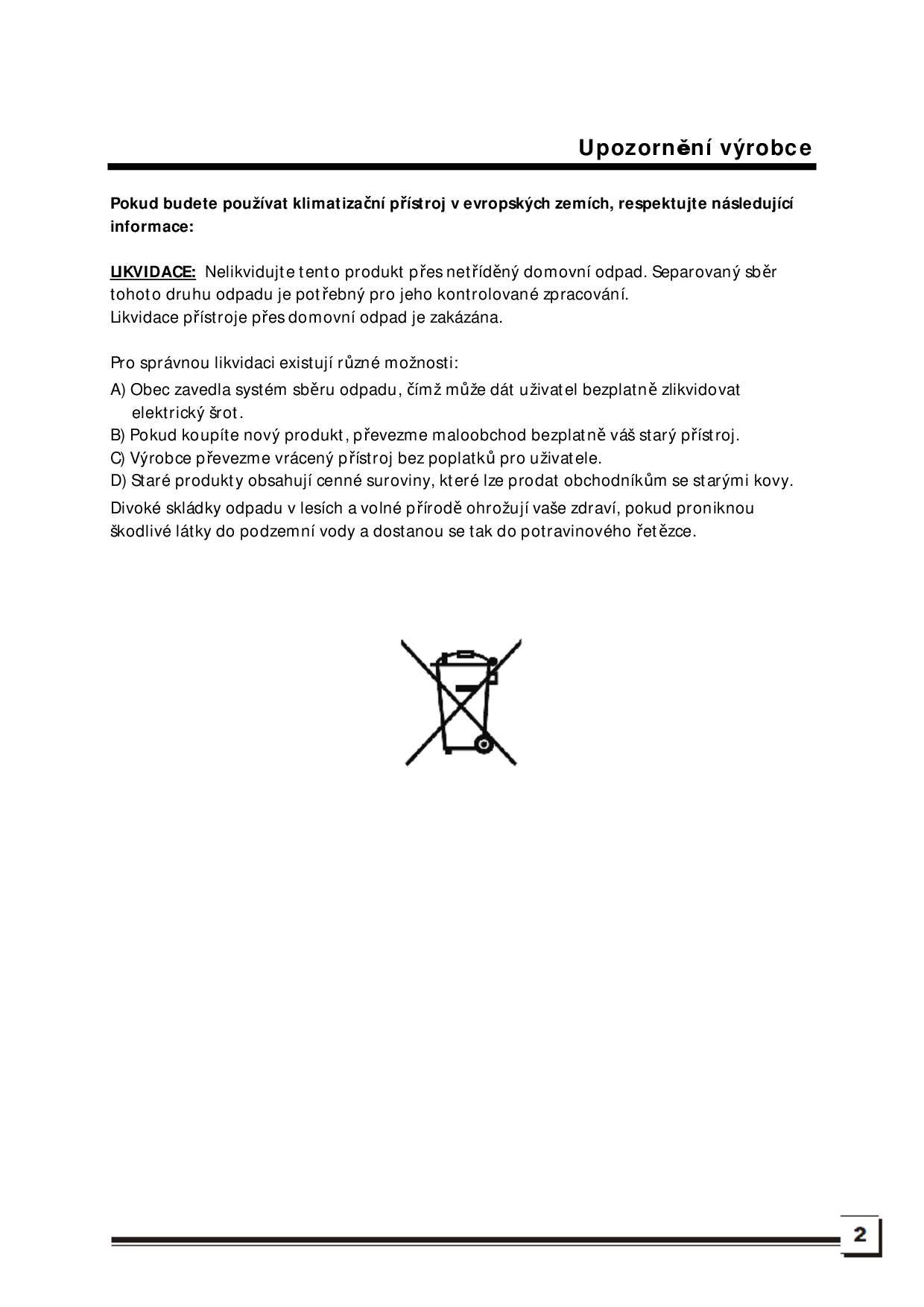 Upozornění výrobce

Pokud budete používat klimatizační přístroj v evropských zemích, respektujte následující informace:

LIKVIDACE: Nelikvidujte tento produkt přes netříděný domovní odpad. Separovaný sběr tohoto druhu odpadu je potřebný pro jeho kontrolované zpracování.
Likvidace přístroje přes domovní odpad je zakázána.

Pro správnou likvidaci existují různé možnosti:
A) Obec zavedla systém sběru odpadu, čímž může dát uživatel bezplatně zlikvidovat elektrický šrot.
B) Pokud koupíte nový produkt, převezme maloobchod bezplatně váš starý přístroj.
C) Výrobce převezme vrácený přístroj bez poplatků pro uživatele.
D) Staré produkty obsahují cenné suroviny, které lze prodat obchodníkům se starými kovy.
Divoké skládky odpadu v lesích a volné přírodě ohrožují vaše zdraví, pokud proniknou škodlivé látky do podzemní vody a dostanou se tak do potravinového řetězce.

2